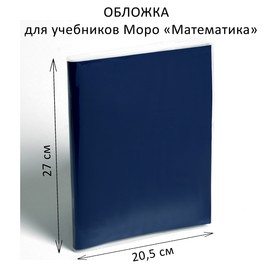 ОБЛОЖКА
для учебников Моро «Математика»

27 см

20,5 см